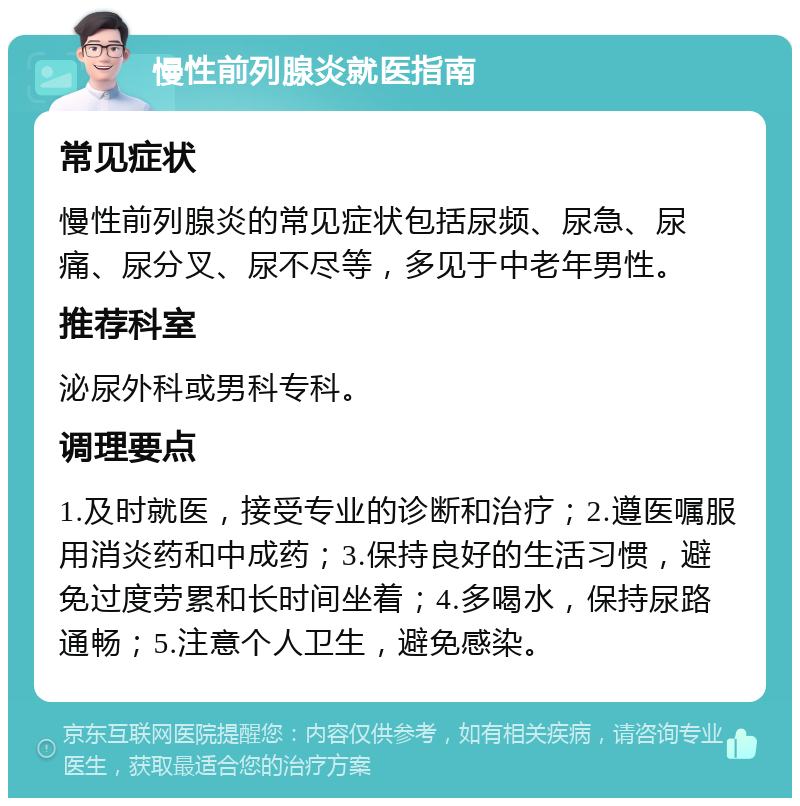 慢性前列腺炎就医指南

常见症状

慢性前列腺炎的常见症状包括尿频、尿急、尿痛、尿分叉、尿不尽等，多见于中老年男性。

推荐科室

泌尿外科或男科专科。

调理要点

1.及时就医，接受专业的诊断和治疗；2.遵医嘱服用消炎药和中成药；3.保持良好的生活习惯，避免过度劳累和长时间坐着；4.多喝水，保持尿路通畅；5.注意个人卫生，避免感染。

京东互联网医院提醒您：内容仅供参考，如有相关疾病，请咨询专业医生，获取最适合您的治疗方案